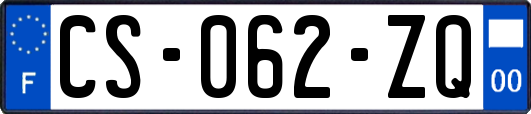 F
CS-062-ZQ
00